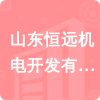 山东恒远机电开发有…